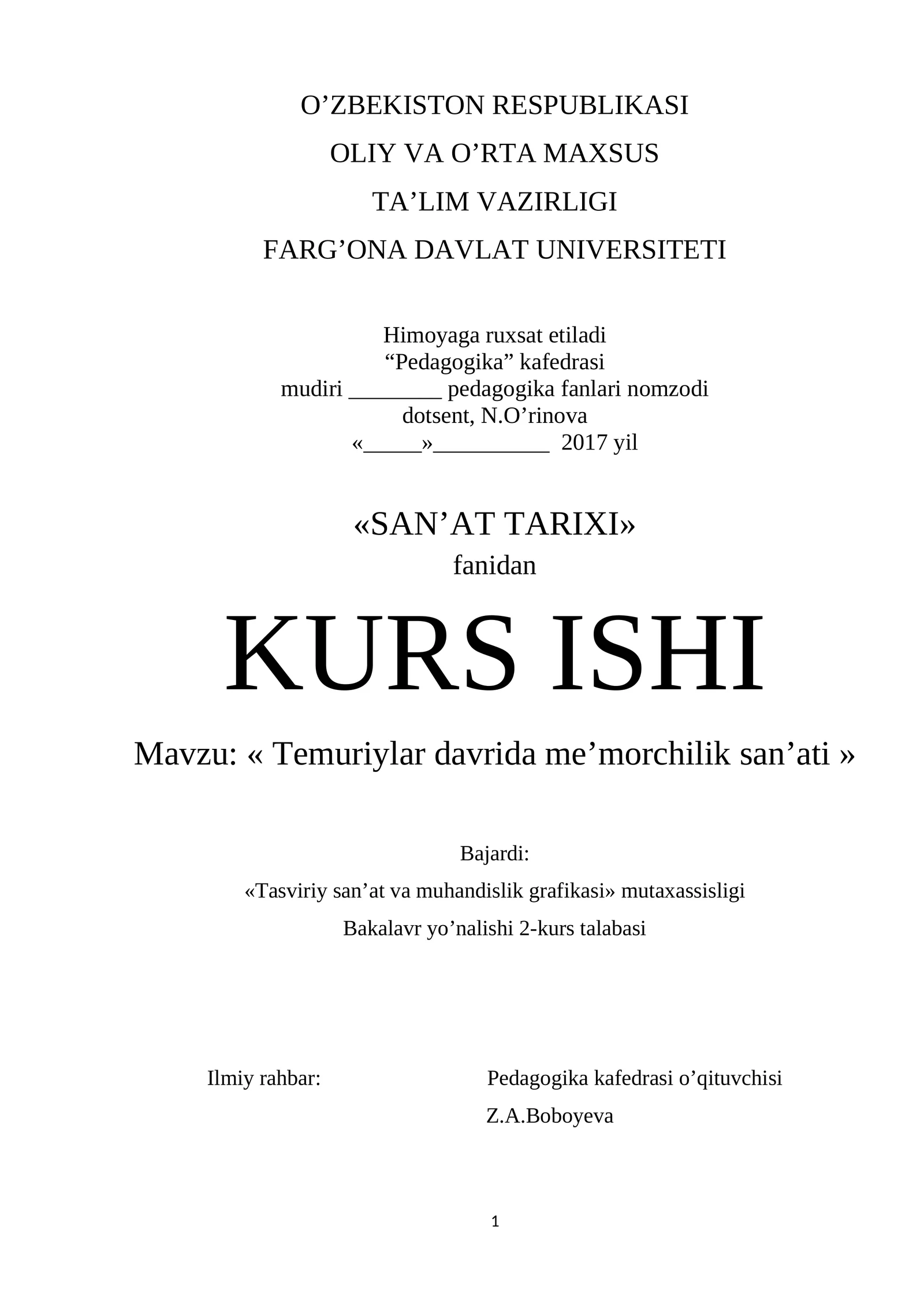 O’ZBEKISTON RESPUBLIKASI
OLIY VA O’RTA MAXSUS
TA’LIM VAZIRLIGI
FARG’ONA DAVLAT UNIVERSITETI

Himoyaga ruxsat etiladi
“Pedagogika” kafedrasi
mudiri ________ pedagogika fanlari nomzodi
dotsent, N.O’rinova
«_____»__________ 2017 yil

«SAN’AT TARIXI»
fanidan

KURS ISHI

Mavzu: « Temuriylar davrida me’morchilik san’ati »

Bajardi:
«Tasviriy san’at va muhandislik grafikasi» mutaxassisligi
Bakalavr yo’nalishi 2-kurs talabasi

Ilmiy rahbar:

Pedagogika kafedrasi o’qituvchisi
Z.A.Boboyeva

1